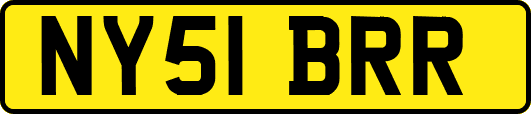 NY51 BRR